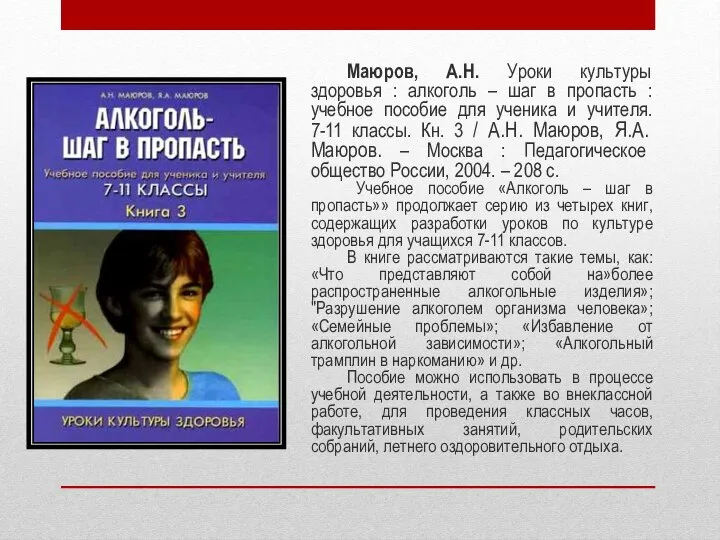 А.Н. МАЮРОВ, Я.А. МАЮРОВ

АЛКОГОЛЬ-
ШАГ В ПРОПАСТЬ

Учебное пособие для ученика и учителя
7-11 КЛАССЫ
Книга 3

УРОКИ КУЛЬТУРЫ ЗДОРОВЬЯ

Маюров, А.Н. Уроки культуры здоровья : алкоголь – шаг в пропасть : учебное пособие для ученика и учителя. 7-11 классы. Кн. 3 / А.Н. Маюров, Я.А. Маюров. – Москва : Педагогическое общество России, 2004. – 208 с.

Учебное пособие «Алкоголь – шаг в пропасть»» продолжает серию из четырех книг, содержащих разработки уроков по культуре здоровья для учащихся 7-11 классов.

В книге рассматриваются такие темы, как: «Что представляют собой на»более распространенные алкогольные изделия»; "Разрушение алкоголем организма человека»; «Семейные проблемы»; «Избавление от алкогольной зависимости»; «Алкогольный трамплин в наркоманию» и др.

Пособие можно использовать в процессе учебной деятельности, а также во внеклассной работе, для проведения классных часов, факультативных занятий, родительских собраний, летнего оздоровительного отдыха.